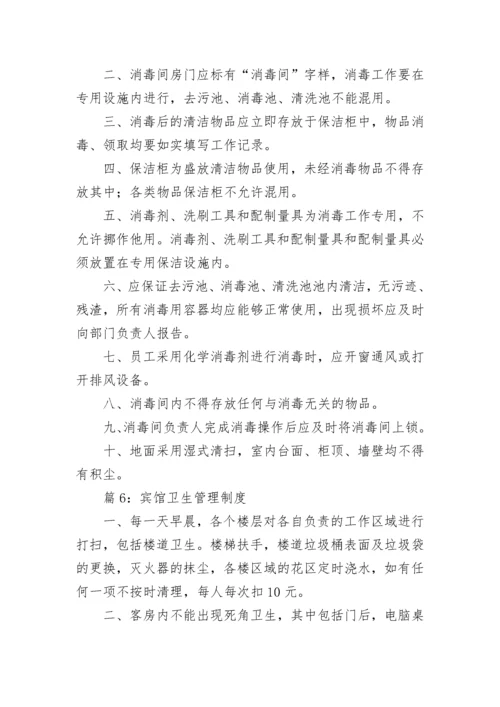 二、消毒间房门应标有“消毒间”字样，消毒工作要在专用设施内进行，去污池、消毒池、清洗池不能混用。

三、消毒后的清洁物品应立即存放于保洁柜中，物品消毒、领取均要如实填写工作记录。

四、保洁柜为盛放清洁物品使用，未经消毒物品不得存放其中；各类物品保洁柜不允许混用。

五、消毒剂、洗刷工具和配制量具为消毒工作专用，不允许挪作他用。消毒剂、洗刷工具和配制量具和配制量具必须放置在专用保洁设施内。

六、应保证去污池、消毒池、清洗池池内清洁，无污迹、残渣，所有消毒用容器均应能够正常使用，出现损坏应及时向部门负责人报告。

七、员工采用化学消毒剂进行消毒时，应开窗通风或打开排风设备。

八、消毒间内不得存放任何与消毒无关的物品。

九、消毒间负责人完成消毒操作后应及时将消毒间上锁。

十、地面采用湿式清扫，室内台面、柜顶、墙壁均不得有积尘。

篇 6：宾馆卫生管理制度

一、每一天早晨，各个楼层对各自负责的工作区域进行打扫，包括楼道卫生。楼梯扶手，楼道垃圾桶表面及垃圾袋的更换，灭火器的抹尘，各楼区域的花区定时浇水，如有任何一项不按时清理，每人每次扣 10 元。

二、客房内不能出现死角卫生，其中包括门后，电脑桌